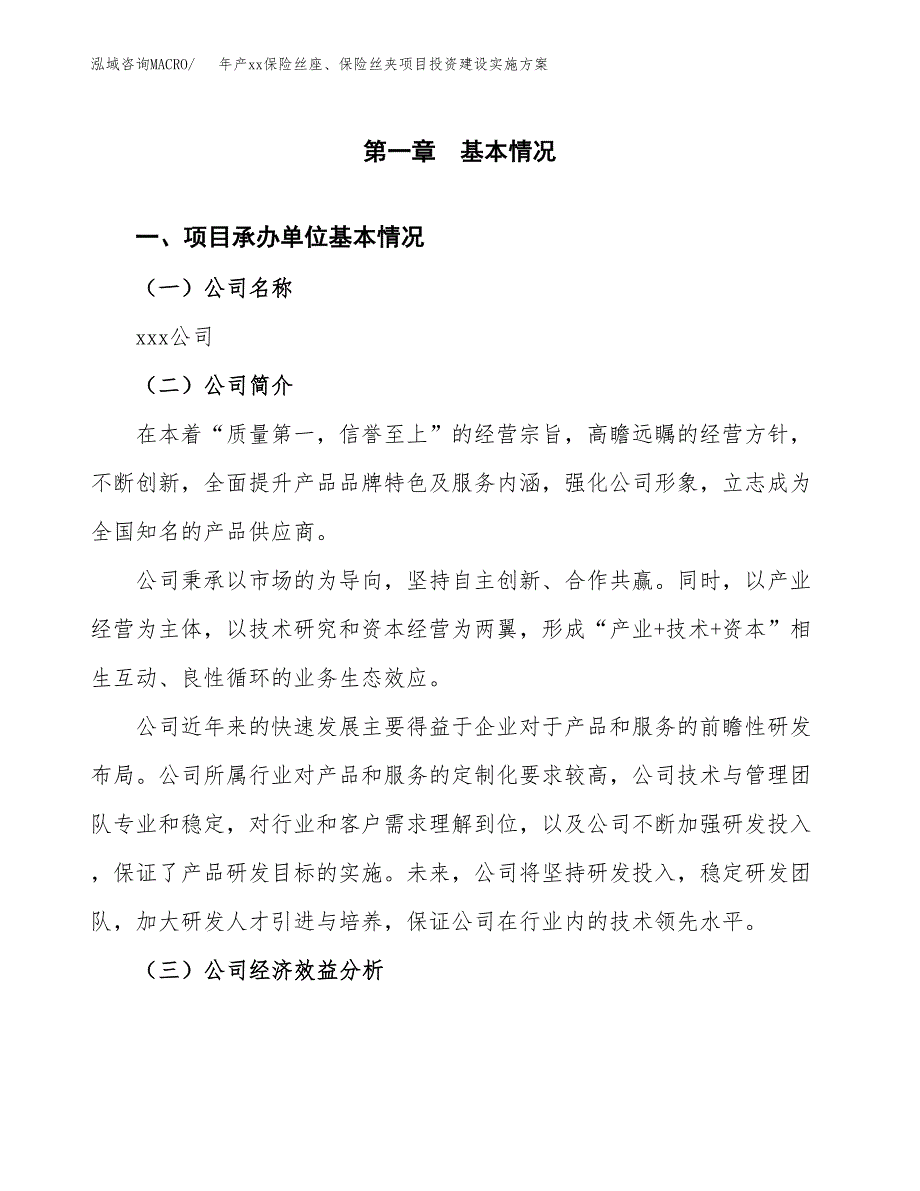 泓域咨询MACRO/　　年产xx保险丝座、保险丝夹项目投资建设实施方案

第一章　基本情况

一、项目承办单位基本情况

（一）公司名称

xxx公司

（二）公司简介

在本着“质量第一，信誉至上”的经营宗旨，高瞻远瞩的经营方针，不断创新，全面提升产品品牌特色及服务内涵，强化公司形象，立志成为全国知名的产品供应商。

公司秉承以市场的为导向，坚持自主创新、合作共赢。同时，以产业经营为主体，以技术研究和资本经营为两翼，形成“产业+技术+资本”相生互动、良性循环的业务生态效应。

公司近年来的快速发展主要得益于企业对于产品和服务的前瞻性研发布局。公司所属行业对产品和服务的定制化要求较高，公司技术与管理团队专业和稳定，对行业和客户需求理解到位，以及公司不断加强研发投入，保证了产品研发目标的实施。未来，公司将坚持研发投入，稳定研发团队，加大研发人才引进与培养，保证公司在行业内的技术领先水平。

（三）公司经济效益分析